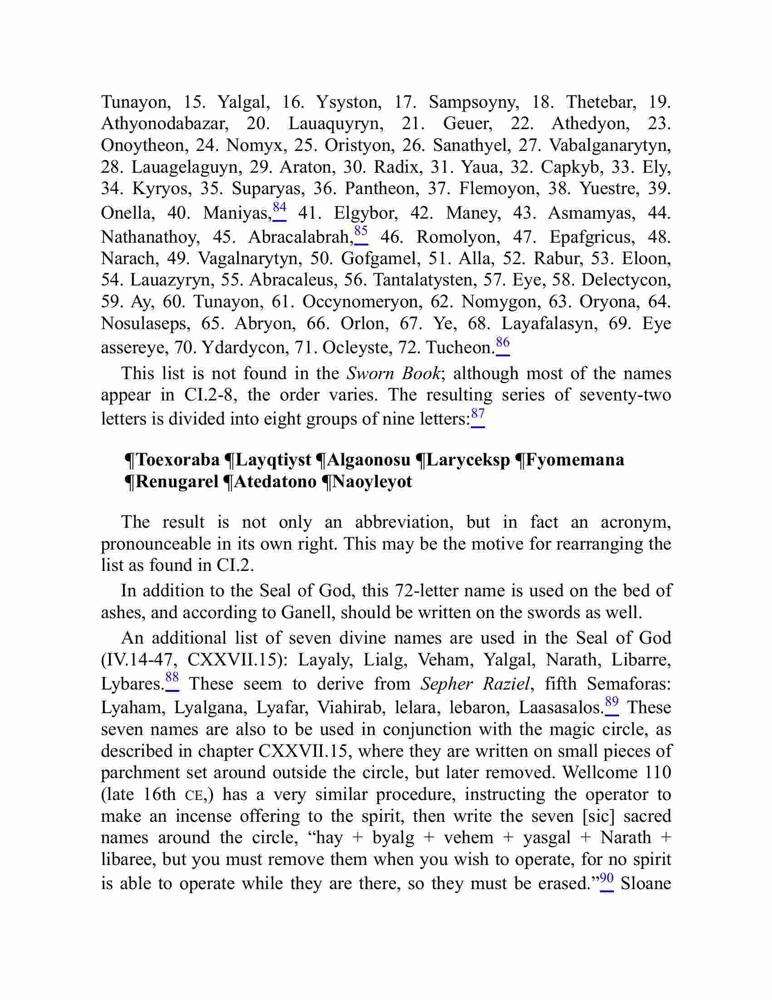 Tunayon, 15. Yalgal, 16. Ysyston, 17. Sampsoyny, 18. Thetebar, 19. Athyonodabazar, 20. Lauaquyryn, 21. Geuer, 22. Athedyon, 23. Onoytheon, 24. Nomyx, 25. Oristyon, 26. Sanathyel, 27. Vabalganarytyn, 28. Lauagelaguyn, 29. Araton, 30. Radix, 31. Yaua, 32. Capkyb, 33. Ely, 34. Kyryos, 35. Suparyas, 36. Pantheon, 37. Flemoyon, 38. Yuestre, 39. Onella, 40. Maniyas,$^{84}$ 41. Elgybor, 42. Maney, 43. Asmamyas, 44. Nathanathoy, 45. Abracalabrah,$^{85}$ 46. Romolyon, 47. Epafgricus, 48. Narach, 49. Vagalnarytyn, 50. Gofgamel, 51. Alla, 52. Rabur, 53. Eloon, 54. Lauazyryn, 55. Abracaleus, 56. Tantalatysten, 57. Eye, 58. Delectycon, 59. Ay, 60. Tunayon, 61. Occynomeryon, 62. Nomygon, 63. Oryona, 64. Nosulaseps, 65. Abryon, 66. Orlon, 67. Ye, 68. Layafalasyn, 69. Eye assereye, 70. Ydardycon, 71. Ocleyste, 72. Tucheon.$^{86}$

This list is not found in the Sworn Book; although most of the names appear in CI.2-8, the order varies. The resulting series of seventy-two letters is divided into eight groups of nine letters:$^{87}$

¶Toexoraba ¶Layqtiyst ¶Algaonosu ¶Laryceksp ¶Fyomemana ¶Renugarel ¶Atedatono ¶Naoyleyot

The result is not only an abbreviation, but in fact an acronym, pronounceable in its own right. This may be the motive for rearranging the list as found in CI.2.

In addition to the Seal of God, this 72-letter name is used on the bed of ashes, and according to Ganell, should be written on the swords as well.

An additional list of seven divine names are used in the Seal of God (IV.14-47, CXXVII.15): Layaly, Lialg, Veham, Yalgal, Narath, Libarre, Lybares.$^{88}$ These seem to derive from Sepher Raziel, fifth Semaforas: Lyaham, Lyalgana, Lyafar, Viahirab, lelara, lebaron, Laasasalos.$^{89}$ These seven names are also to be used in conjunction with the magic circle, as described in chapter CXXVII.15, where they are written on small pieces of parchment set around outside the circle, but later removed. Wellcome 110 (late 16th CE,) has a very similar procedure, instructing the operator to make an incense offering to the spirit, then write the seven [sic] sacred names around the circle, “hay + byalg + vehem + yasgal + Narath + libaree, but you must remove them when you wish to operate, for no spirit is able to operate while they are there, so they must be erased.”$^{90}$ Sloane